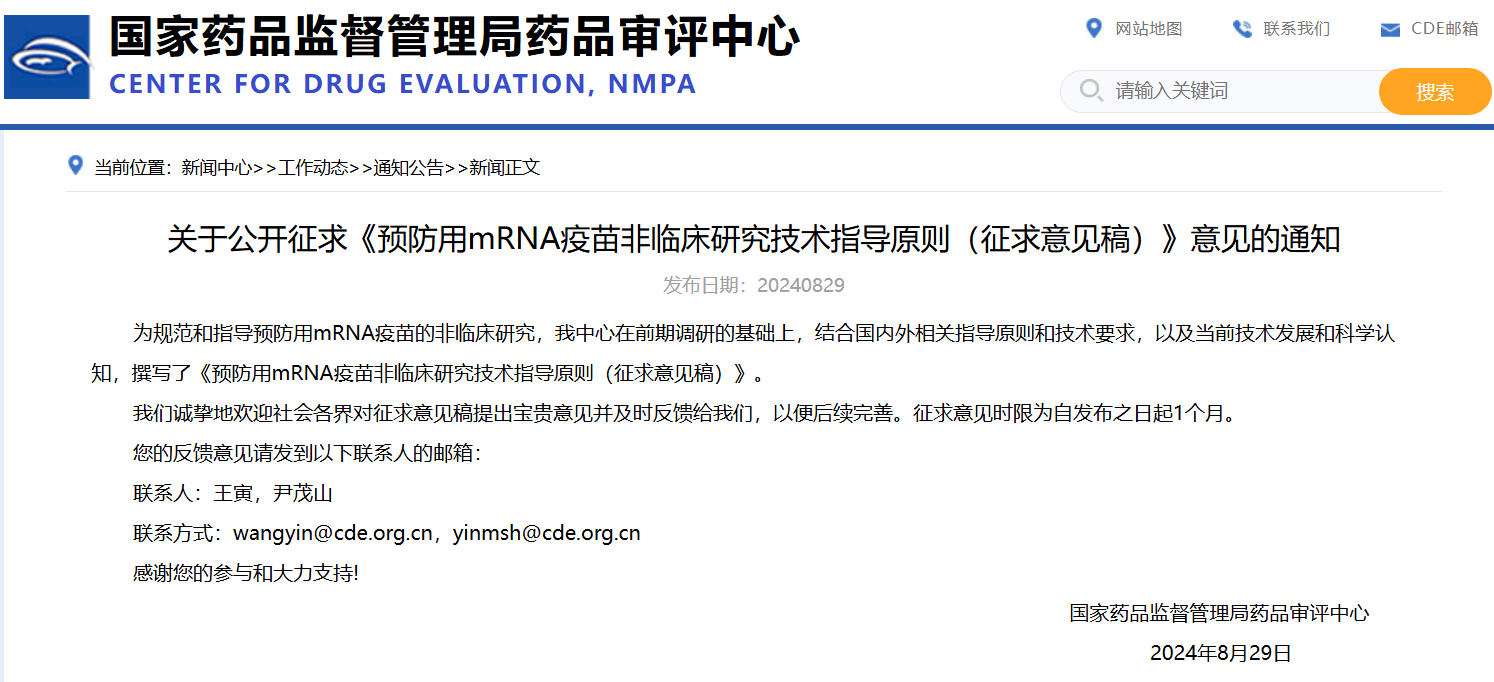 国家药品监督管理局药品审评中心
CENTER FOR DRUG EVALUATION, NMPA

网站地图 联系我们 CDE邮箱

请输入关键词 搜索

当前位置：新闻中心>>工作动态>>通知公告>>新闻正文

关于公开征求《预防用mRNA疫苗非临床研究技术指导原则（征求意见稿）》意见的通知

发布日期：20240829

为规范和指导预防用mRNA疫苗的非临床研究，我中心在前期调研的基础上，结合国内外相关指导原则和技术要求，以及当前技术发展和科学认知，撰写了《预防用mRNA疫苗非临床研究技术指导原则（征求意见稿）》。

我们诚挚地欢迎社会各界对征求意见稿提出宝贵意见并及时反馈给我们，以便后续完善。征求意见时限为自发布之日起1个月。

您的反馈意见请发到以下联系人的邮箱：

联系人：王寅，尹茂山

联系方式：wangyin@cde.org.cn，yinmsh@cde.org.cn

感谢您的参与和大力支持!

国家药品监督管理局药品审评中心

2024年8月29日